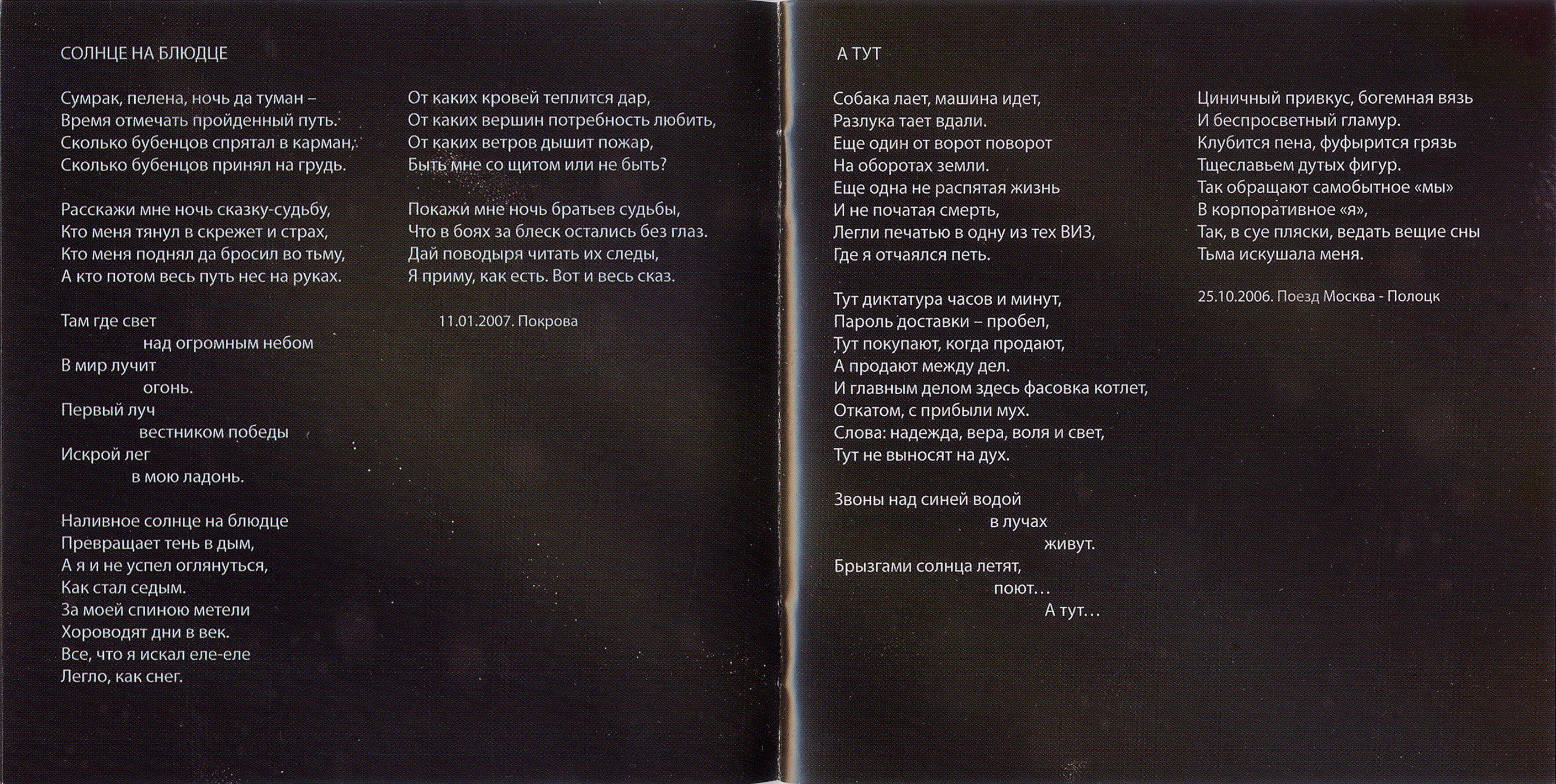 СОЛНЦЕ НА БЛЮДЦЕ

Сумрак, пелена, ночь да туман –
Время отмечать пройденный путь.
Сколько бубенцов спрятал в карман,
Сколько бубенцов принял на грудь.

Расскажи мне ночь сказку-судьбу,
Кто меня тянул в скрежет и страх,
Кто меня поднял да бросил во тьму,
А кто потом весь путь нес на руках.

Там где свет
над огромным небом
В мир лучит
огонь.
Первый луч
вестником победы
Искрой лег
в мою ладонь.

Наливное солнце на блюдце
Превращает тень в дым,
А я и не успел оглянуться,
Как стал седым.
За моей спиною метели
Хороводят дни в век.
Все, что я искал еле-еле
Легло, как снег.

От каких кровей теплится дар,
От каких вершин потребность любить,
От каких ветров дышит пожар,
Быть мне со щитом или не быть?

Покажи мне ночь братьев судьбы,
Что в боях за блеск остались без глаз.
Дай поводыря читать их следы,
Я приму, как есть. Вот и весь сказ.

11.01.2007. Покрова

А ТУТ

Собака лает, машина идет,
Разлука тает вдали.
Еще один от ворот поворот
На оборотах земли.
Еще одна не распятая жизнь
И не початая смерть,
Легли печатью в одну из тех ВИЗ,
Где я отчаялся петь.

Тут диктатура часов и минут,
Пароль доставки – пробел,
Тут покупают, когда продают,
А продают между дел.
И главным делом здесь фасовка котлет,
Откатом, с прибыли мух.
Слова: надежда, вера, воля и свет,
Тут не выносят на дух.

Звоны над синей водой
в лучах
живут.
Брызгами солнца летят,
поют...
А тут...

Циничный привкус, богемная вязь
И беспросветный гламур.
Клубится пена, фуфырится грязь
Тщеславьем дутых фигур.
Так обращают самобытное «мы»
В корпоративное «я»,
Так, в суе пляски, ведать вещие сны
Тьма искушала меня.

25.10.2006. Поезд Москва - Полоцк